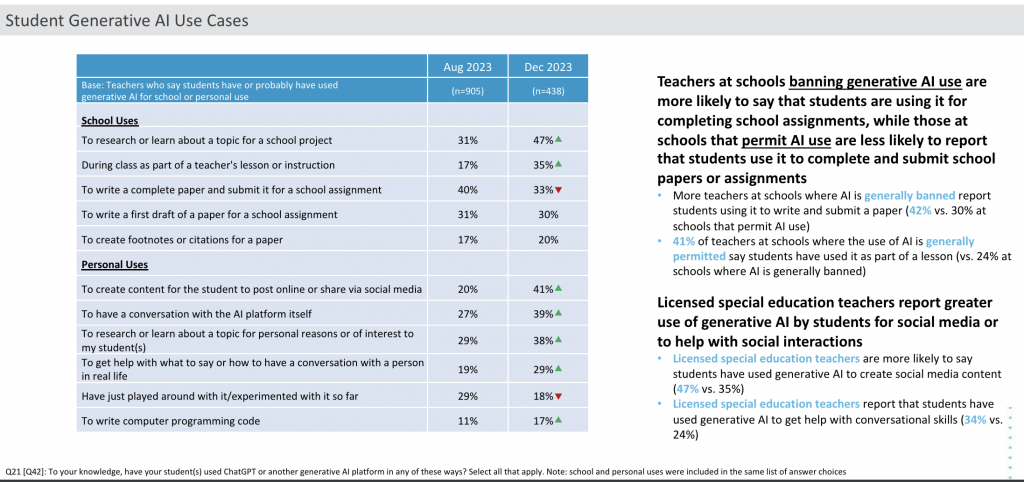 Student Generative AI Use Cases

| | Aug 2023 | Dec 2023 |
|---|---|---|
| Base: Teachers who say students have or probably have used generative AI for school or personal use | (n=905) | (n=438) |
| **School Uses** | | |
| To research or learn about a topic for a school project | 31% | 47%▲ |
| During class as part of a teacher's lesson or instruction | 17% | 35%▲ |
| To write a complete paper and submit it for a school assignment | 40% | 33%▼ |
| To write a first draft of a paper for a school assignment | 31% | 30% |
| To create footnotes or citations for a paper | 17% | 20% |
| **Personal Uses** | | |
| To create content for the student to post online or share via social media | 20% | 41%▲ |
| To have a conversation with the AI platform itself | 27% | 39%▲ |
| To research or learn about a topic for personal reasons or of interest to my student(s) | 29% | 38%▲ |
| To get help with what to say or how to have a conversation with a person in real life | 19% | 29%▲ |
| Have just played around with it/experimented with it so far | 29% | 18%▼ |
| To write computer programming code | 11% | 17%▲ |

Teachers at schools banning generative AI use are more likely to say that students are using it for completing school assignments, while those at schools that permit AI use are less likely to report that students use it to complete and submit school papers or assignments
• More teachers at schools where AI is generally banned report students using it to write and submit a paper (42% vs. 30% at schools that permit AI use)
• 41% of teachers at schools where the use of AI is generally permitted say students have used it as part of a lesson (vs. 24% at schools where AI is generally banned)

Licensed special education teachers report greater use of generative AI by students for social media or to help with social interactions
• Licensed special education teachers are more likely to say students have used generative AI to create social media content (47% vs. 35%)
• Licensed special education teachers report that students have used generative AI to get help with conversational skills (34% vs. 24%)

Q21 [Q42]: To your knowledge, have your student(s) used ChatGPT or another generative AI platform in any of these ways? Select all that apply. Note: school and personal uses were included in the same list of answer choices